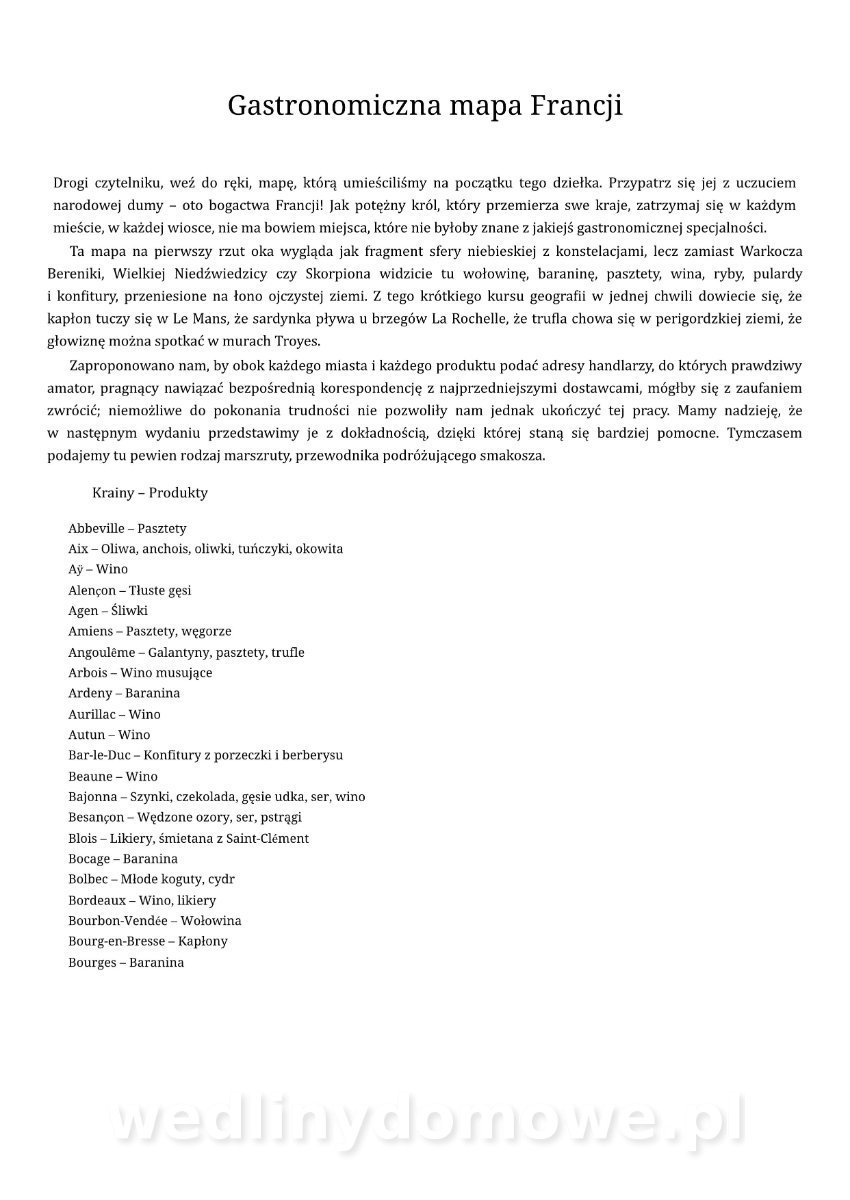 Gastronomiczna mapa Francji

Drogi czytelniku, weź do ręki, mapę, którą umieściliśmy na początku tego dziełka. Przypatrz się jej z uczuciem narodowej dumy – oto bogactwa Francji! Jak potężny król, który przemierza swe kraje, zatrzymaj się w każdym mieście, w każdej wiosce, nie ma bowiem miejsca, które nie byłoby znane z jakiejś gastronomicznej specjalności.

Ta mapa na pierwszy rzut oka wygląda jak fragment sfery niebieskiej z konstelacjami, lecz zamiast Warkocza Bereniki, Wielkiej Niedźwiedzicy czy Skorpiona widzicie tu wołowinę, baraninę, pasztety, wina, ryby, pulardy i konfitury, przeniesione na łono ojczystej ziemi. Z tego krótkiego kursu geografii w jednej chwili dowiecie się, że kapłon tuczy się w Le Mans, że sardynka pływa u brzegów La Rochelle, że trufla chowa się w perigordzkiej ziemi, że głowiznę można spotkać w murach Troyes.

Zaproponowano nam, by obok każdego miasta i każdego produktu podać adresy handlarzy, do których prawdziwy amator, pragnący nawiązać bezpośrednią korespondencję z najprzedniejszymi dostawcami, mógłby się z zaufaniem zwrócić; niemożliwe do pokonania trudności nie pozwoliły nam jednak ukończyć tej pracy. Mamy nadzieję, że w następnym wydaniu przedstawimy je z dokładnością, dzięki której staną się bardziej pomocne. Tymczasem podajemy tu pewien rodzaj marszruty, przewodnika podróżującego smakosza.

Krainy – Produkty

Abbeville – Pasztety
Aix – Oliwa, anchois, oliwki, tuńczyki, okowita
Aÿ – Wino
Alençon – Tłuste gęsi
Agen – Śliwki
Amiens – Pasztety, węgorze
Angoulême – Galantyny, pasztety, trufle
Arbois – Wino musujące
Ardeny – Baranina
Aurillac – Wino
Autun – Wino
Bar-le-Duc – Konfitury z porzeczki i berberysu
Beaune – Wino
Bajonna – Szynki, czekolada, gęsie udka, ser, wino
Besançon – Wędzone ozory, ser, pstrągi
Blois – Likiery, śmietana z Saint-Clément
Bocage – Baranina
Bolbec – Młode koguty, cydr
Bordeaux – Wino, likiery
Bourbon-Vendée – Wołowina
Bourg-en-Bresse – Kapłony
Bourges – Baranina

wedlinydomowe.pl